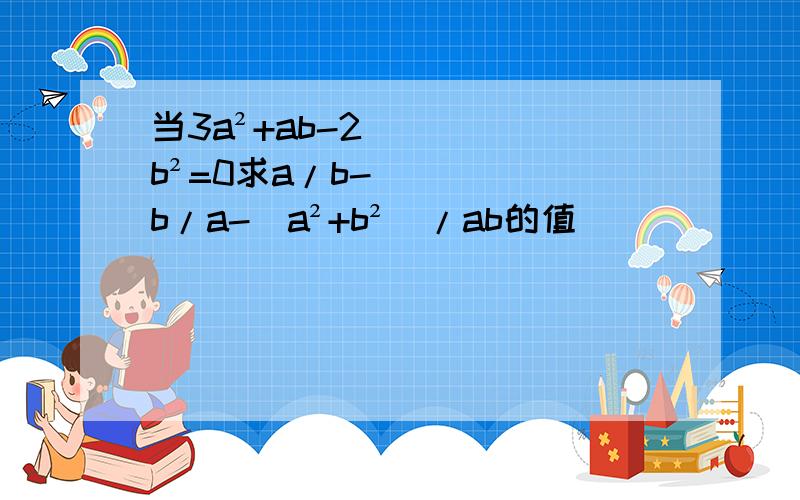 当$3a^2+ab-2b^2=0$求$a/b-b/a-(a^2+b^2)/ab$的值